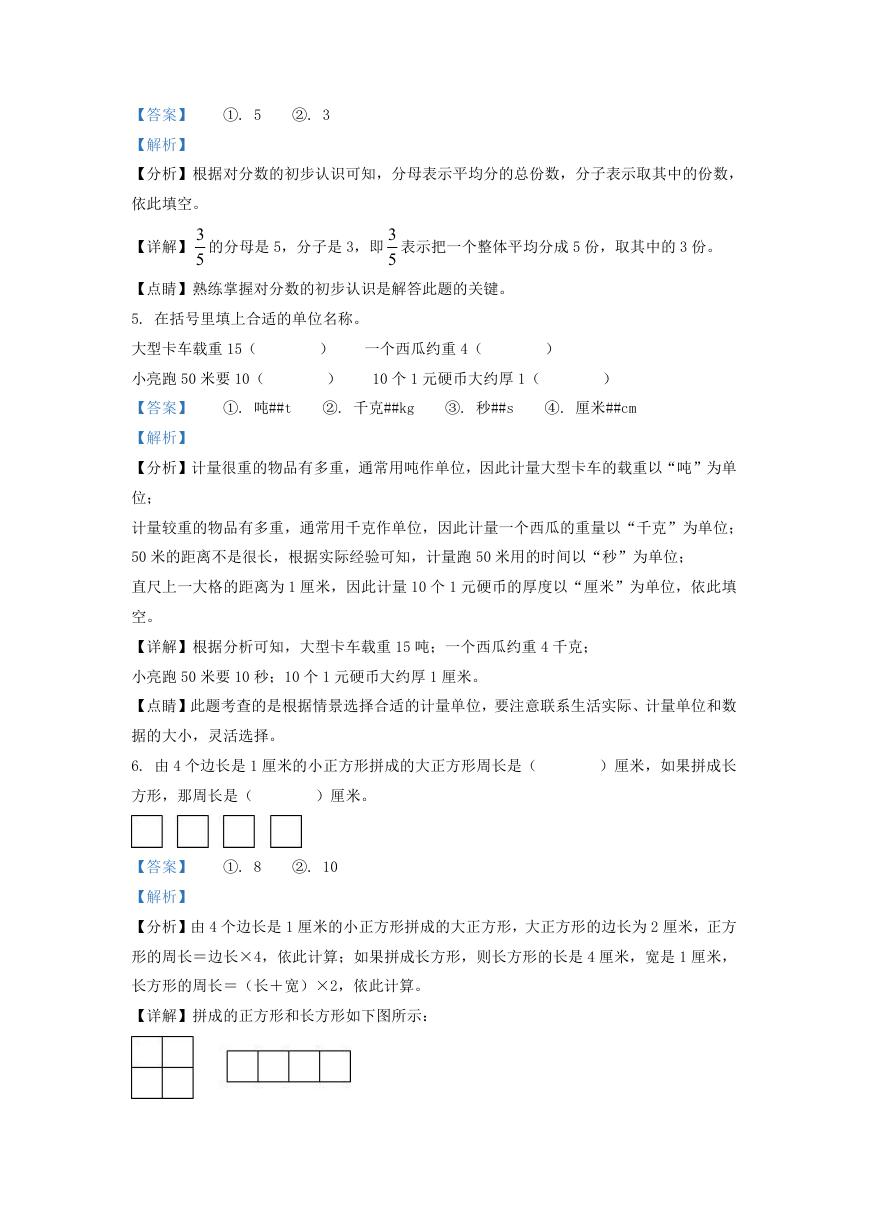 【答案】 ①. 5 ②. 3

【解析】

【分析】根据对分数的初步认识可知，分母表示平均分的总份数，分子表示取其中的份数，依此填空。

【详解】$\frac{3}{5}$的分母是5，分子是3，即$\frac{3}{5}$表示把一个整体平均分成5份，取其中的3份。

【点睛】熟练掌握对分数的初步认识是解答此题的关键。

5. 在括号里填上合适的单位名称。

大型卡车载重15（ ） 一个西瓜约重4（ ）

小亮跑50米要10（ ） 10个1元硬币大约厚1（ ）

【答案】 ①. 吨##t ②. 千克##kg ③. 秒##s ④. 厘米##cm

【解析】

【分析】计量很重的物品有多重，通常用吨作单位，因此计量大型卡车的载重以“吨”为单位；

计量较重的物品有多重，通常用千克作单位，因此计量一个西瓜的重量以“千克”为单位；

50米的距离不是很长，根据实际经验可知，计量跑50米用的时间以“秒”为单位；

直尺上一大格的距离为1厘米，因此计量10个1元硬币的厚度以“厘米”为单位，依此填空。

【详解】根据分析可知，大型卡车载重15吨；一个西瓜约重4千克；

小亮跑50米要10秒；10个1元硬币大约厚1厘米。

【点睛】此题考查的是根据情景选择合适的计量单位，要注意联系生活实际、计量单位和数据的大小，灵活选择。

6. 由4个边长是1厘米的小正方形拼成的大正方形周长是（ ）厘米，如果拼成长方形，那周长是（ ）厘米。

【答案】 ①. 8 ②. 10

【解析】

【分析】由4个边长是1厘米的小正方形拼成的大正方形，大正方形的边长为2厘米，正方形的周长＝边长×4，依此计算；如果拼成长方形，则长方形的长是4厘米，宽是1厘米，长方形的周长＝（长＋宽）×2，依此计算。

【详解】拼成的正方形和长方形如下图所示：